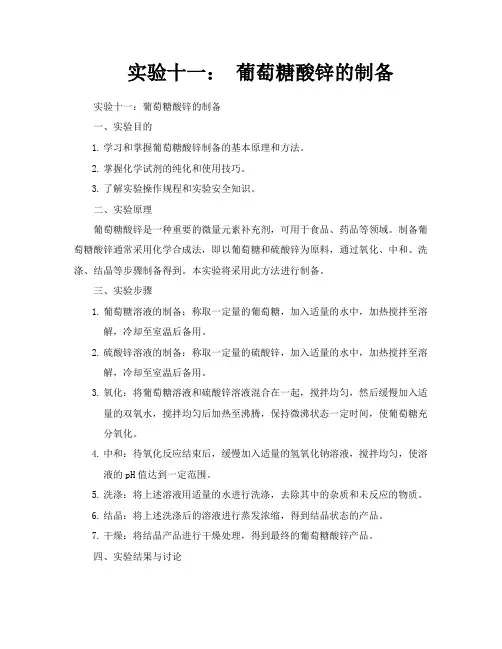 实验十一： 葡萄糖酸锌的制备

实验十一：葡萄糖酸锌的制备

一、实验目的

1. 学习和掌握葡萄糖酸锌制备的基本原理和方法。

2. 掌握化学试剂的纯化和使用技巧。

3. 了解实验操作规程和实验安全知识。

二、实验原理

葡萄糖酸锌是一种重要的微量元素补充剂，可用于食品、药品等领域。制备葡萄糖酸锌通常采用化学合成法，即以葡萄糖和硫酸锌为原料，通过氧化、中和、洗涤、结晶等步骤制备得到。本实验将采用此方法进行制备。

三、实验步骤

1. 葡萄糖溶液的制备：称取一定量的葡萄糖，加入适量的水中，加热搅拌至溶解，冷却至室温后备用。

2. 硫酸锌溶液的制备：称取一定量的硫酸锌，加入适量的水中，加热搅拌至溶解，冷却至室温后备用。

3. 氧化：将葡萄糖溶液和硫酸锌溶液混合在一起，搅拌均匀，然后缓慢加入适量的双氧水，搅拌均匀后加热至沸腾，保持微沸状态一定时间，使葡萄糖充分氧化。

4. 中和：待氧化反应结束后，缓慢加入适量的氢氧化钠溶液，搅拌均匀，使溶液的 pH 值达到一定范围。

5. 洗涤：将上述溶液用适量的水进行洗涤，去除其中的杂质和未反应的物质。

6. 结晶：将上述洗涤后的溶液进行蒸发浓缩，得到结晶状态的产品。

7. 干燥：将结晶产品进行干燥处理，得到最终的葡萄糖酸锌产品。

四、实验结果与讨论